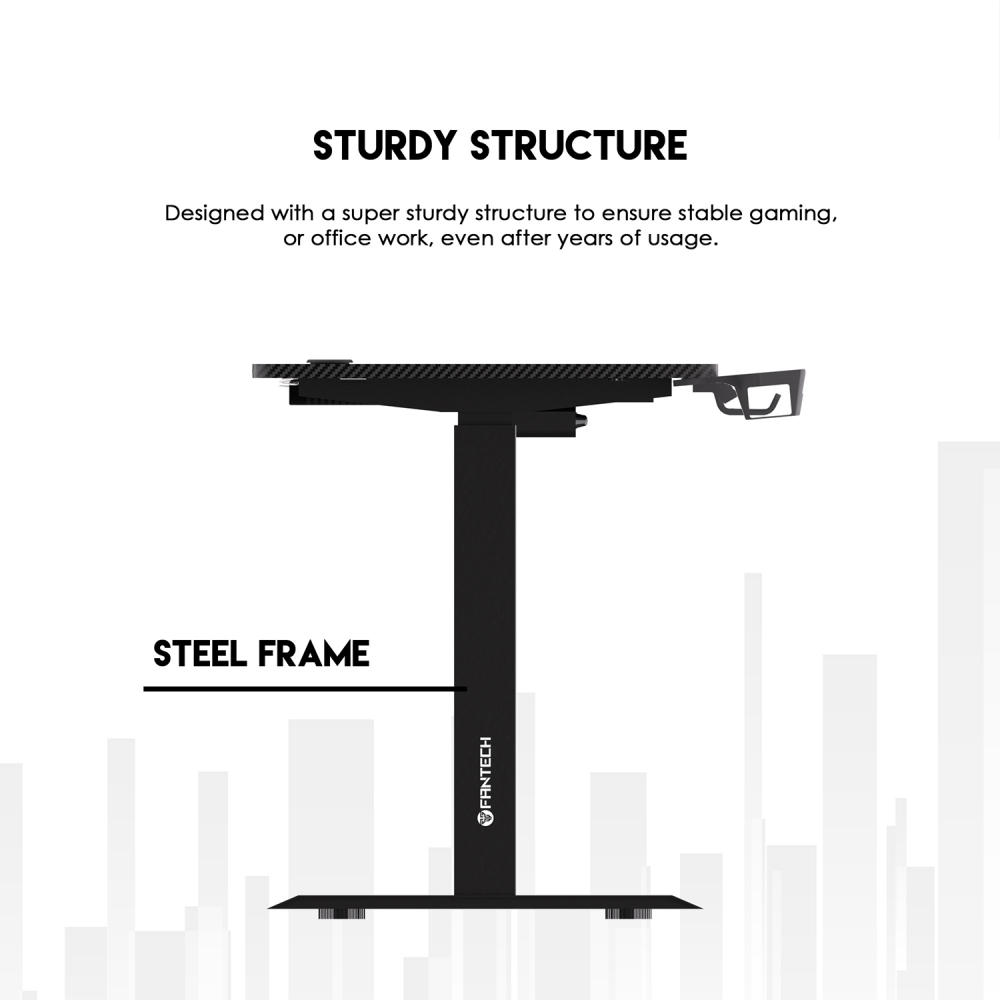 STURDY STRUCTURE

Designed with a super sturdy structure to ensure stable gaming, or office work, even after years of usage.

STEEL FRAME

FANTECH